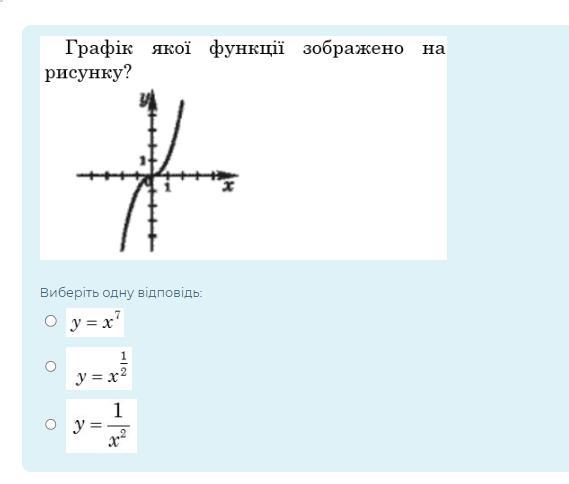 Графік якої функції зображено на рисунку?

y
1
0
1
x

Виберіть одну відповідь:

$y = x^7$

$y = x^{\frac{1}{2}}$

$y = \frac{1}{x^2}$